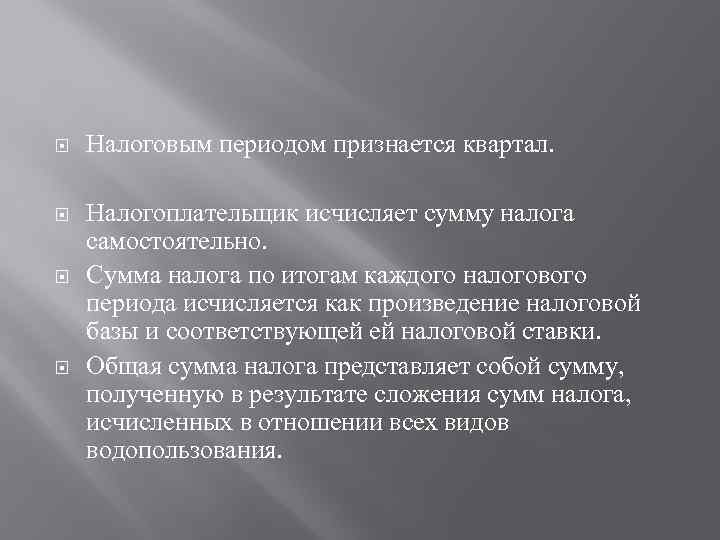 Налоговым периодом признается квартал.

Налогоплательщик исчисляет сумму налога самостоятельно.

Сумма налога по итогам каждого налогового периода исчисляется как произведение налоговой базы и соответствующей ей налоговой ставки.

Общая сумма налога представляет собой сумму, полученную в результате сложения сумм налога, исчисленных в отношении всех видов водопользования.